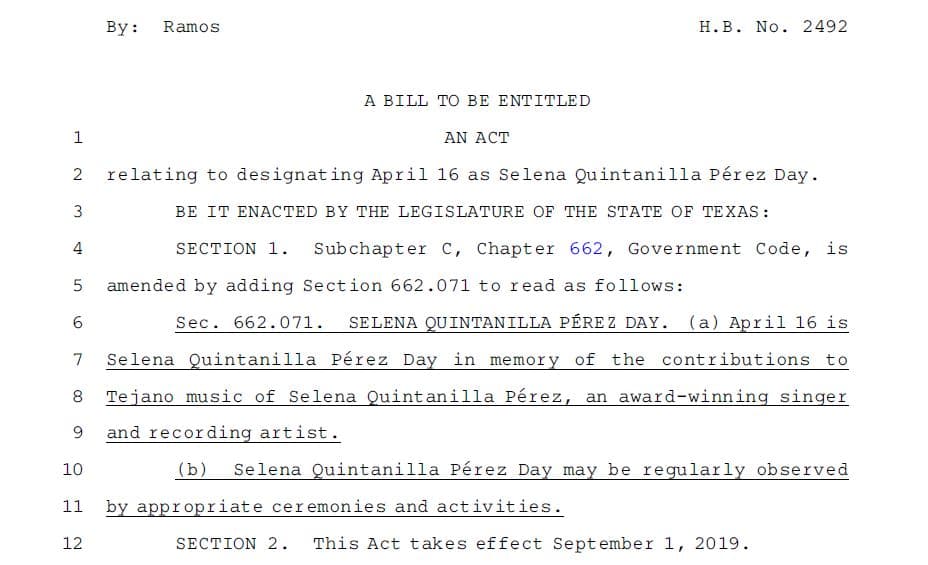 By: Ramos H.B. No. 2492

A BILL TO BE ENTITLED

1 AN ACT

2 relating to designating April 16 as Selena Quintanilla Pérez Day.

3 BE IT ENACTED BY THE LEGISLATURE OF THE STATE OF TEXAS:

4 SECTION 1. Subchapter C, Chapter 662, Government Code, is

5 amended by adding Section 662.071 to read as follows:

6 Sec. 662.071. SELENA QUINTANILLA PÉREZ DAY. (a) April 16 is

7 Selena Quintanilla Pérez Day in memory of the contributions to

8 Tejano music of Selena Quintanilla Pérez, an award-winning singer

9 and recording artist.

10 (b) Selena Quintanilla Pérez Day may be regularly observed

11 by appropriate ceremonies and activities.

12 SECTION 2. This Act takes effect September 1, 2019.